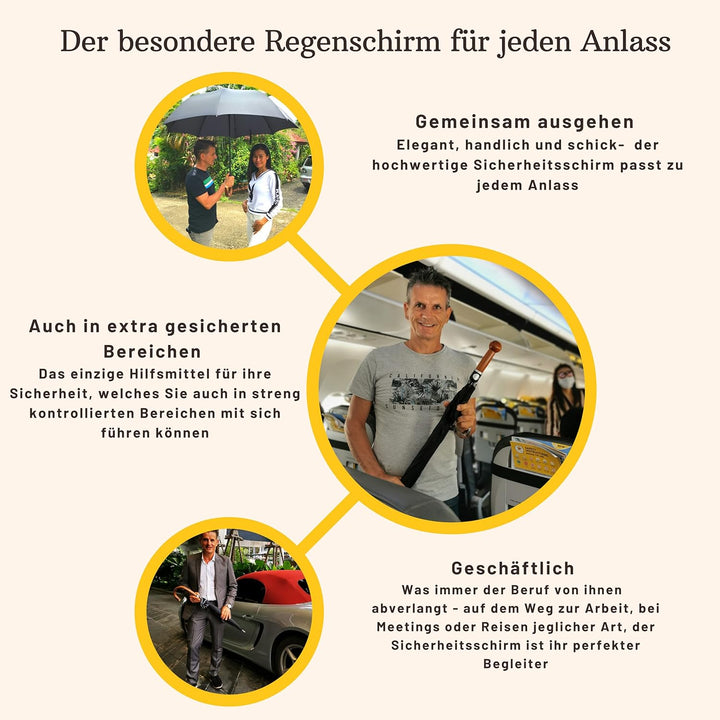 Der besondere Regenschirm für jeden Anlass

Gemeinsam ausgehen
Elegant, handlich und schick- der hochwertige Sicherheitsschirm passt zu jedem Anlass

Auch in extra gesicherten Bereichen
Das einzige Hilfsmittel für ihre Sicherheit, welches Sie auch in streng kontrollierten Bereichen mit sich führen können

Geschäftlich
Was immer der Beruf von ihnen abverlangt - auf dem Weg zur Arbeit, bei Meetings oder Reisen jeglicher Art, der Sicherheitsschirm ist ihr perfekter Begleiter